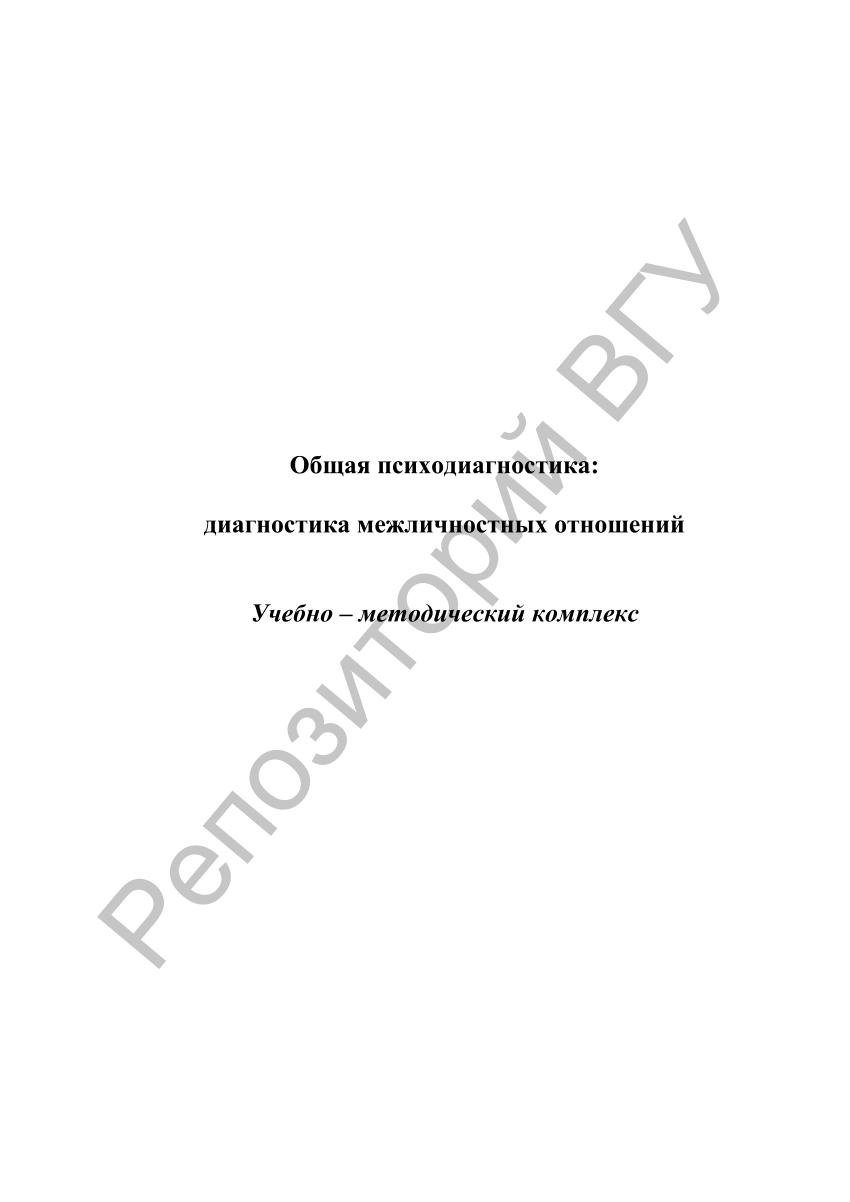 Общая психодиагностика:

диагностика межличностных отношений

Учебно – методический комплекс

Репозиторий ВГУ